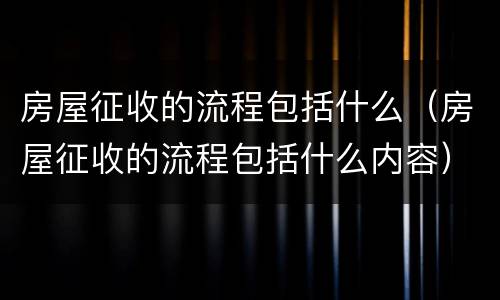 房屋征收的流程包括什么（房屋征收的流程包括什么内容）